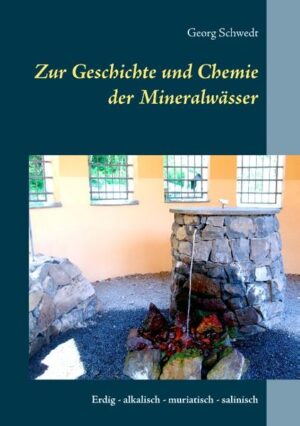 Georg Schwedt

Zur Geschichte und Chemie der Mineralwässer

Erdig - alkalisch - muriatisch - salinisch